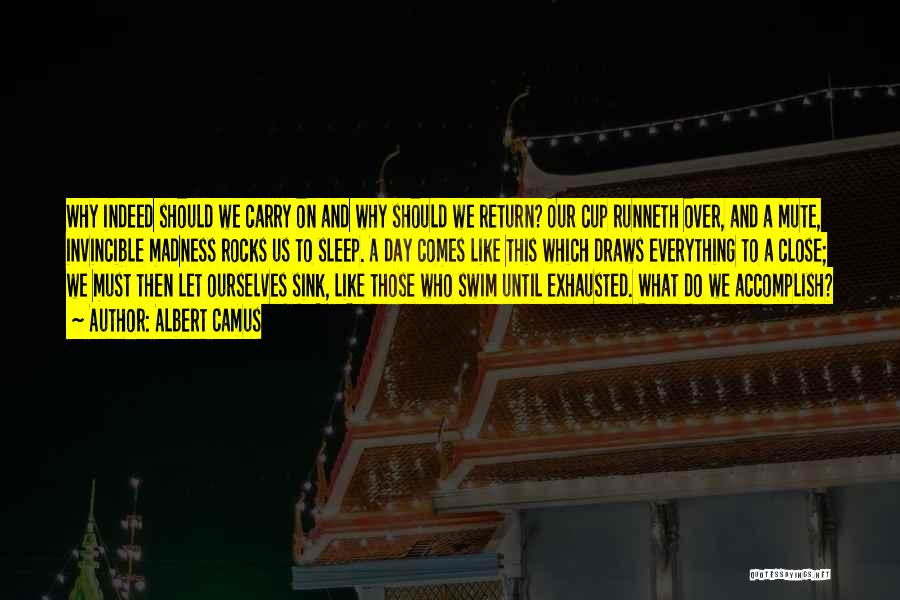 WHY INDEED SHOULD WE CARRY ON AND WHY SHOULD WE RETURN? OUR CUP RUNNETH OVER, AND A MUTE, INVINCIBLE MADNESS ROCKS US TO SLEEP. A DAY COMES LIKE THIS WHICH DRAWS EVERYTHING TO A CLOSE; WE MUST THEN LET OURSELVES SINK, LIKE THOSE WHO SWIM UNTIL EXHAUSTED. WHAT DO WE ACCOMPLISH?

~ AUTHOR: ALBERT CAMUS

QUOTESSAYINGS.NET